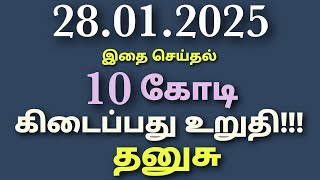 28.01.2025
இதை செய்தல்
10 கோடி
கிடைப்பது உறுதி!!!
தனுசு